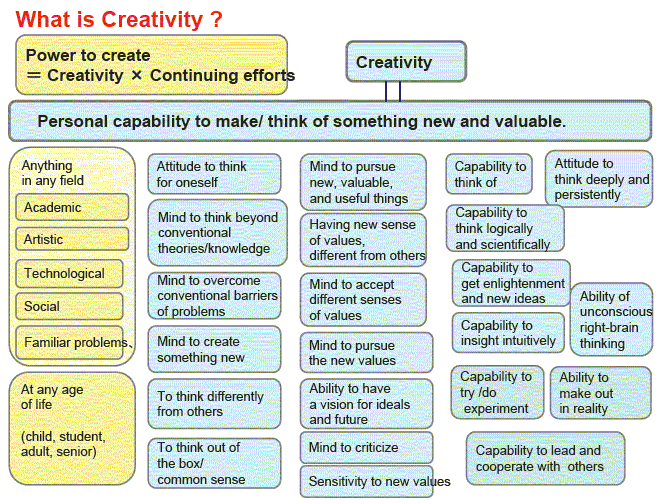 What is Creativity ?

Power to create
= Creativity × Continuing efforts

Creativity

Personal capability to make/ think of something new and valuable.

Anything in any field

Academic

Artistic

Technological

Social

Familiar problems、

At any age of life

(child, student, adult, senior)

Attitude to think for oneself

Mind to think beyond conventional theories/knowledge

Mind to overcome conventional barriers of problems

Mind to create something new

To think differently from others

To think out of the box/ common sense

Mind to pursue new, valuable, and useful things

Having new sense of values, different from others

Mind to accept different senses of values

Mind to pursue the new values

Ability to have a vision for ideals and future

Mind to criticize

Sensitivity to new values

Capability to think of

Attitude to think deeply and persistently

Capability to think logically and scientifically

Capability to get enlightenment and new ideas

Ability of unconscious right-brain thinking

Capability to insight intuitively

Capability to try /do experiment

Ability to make out in reality

Capability to lead and cooperate with others